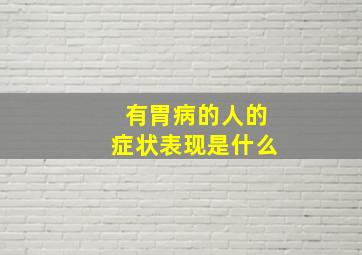 有胃病的人的
症状表现是什么